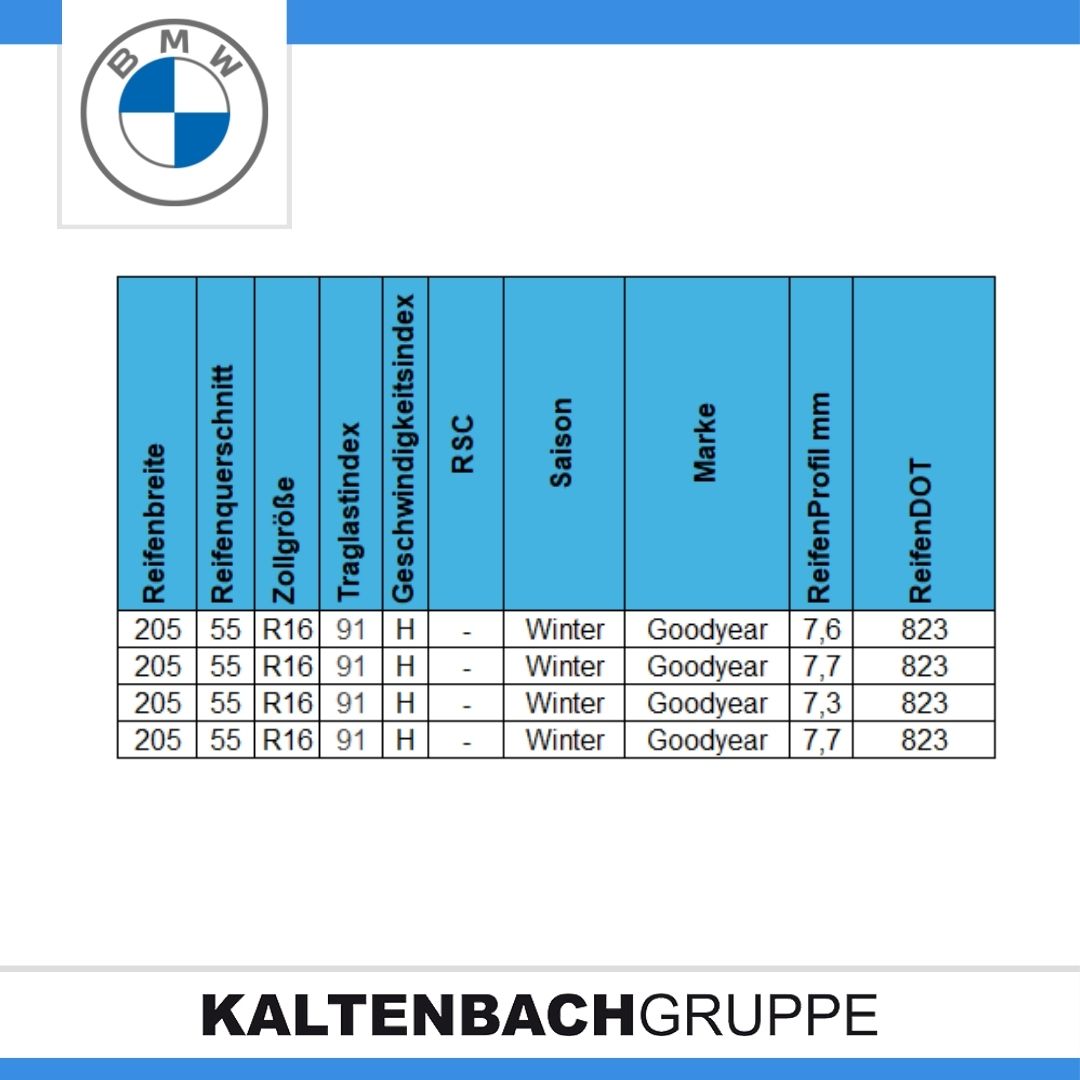 BMW

| Reifenbreite | Reifenquerschnitt | Zollgröße | Traglastindex | Geschwindigkeitsindex | RSC | Saison | Marke | ReifenProfil mm | ReifenDOT |
|---|---|---|---|---|---|---|---|---|---|
| 205 | 55 | R16 | 91 | H | - | Winter | Goodyear | 7,6 | 823 |
| 205 | 55 | R16 | 91 | H | - | Winter | Goodyear | 7,7 | 823 |
| 205 | 55 | R16 | 91 | H | - | Winter | Goodyear | 7,3 | 823 |
| 205 | 55 | R16 | 91 | H | - | Winter | Goodyear | 7,7 | 823 |

KALTENBACHGRUPPE